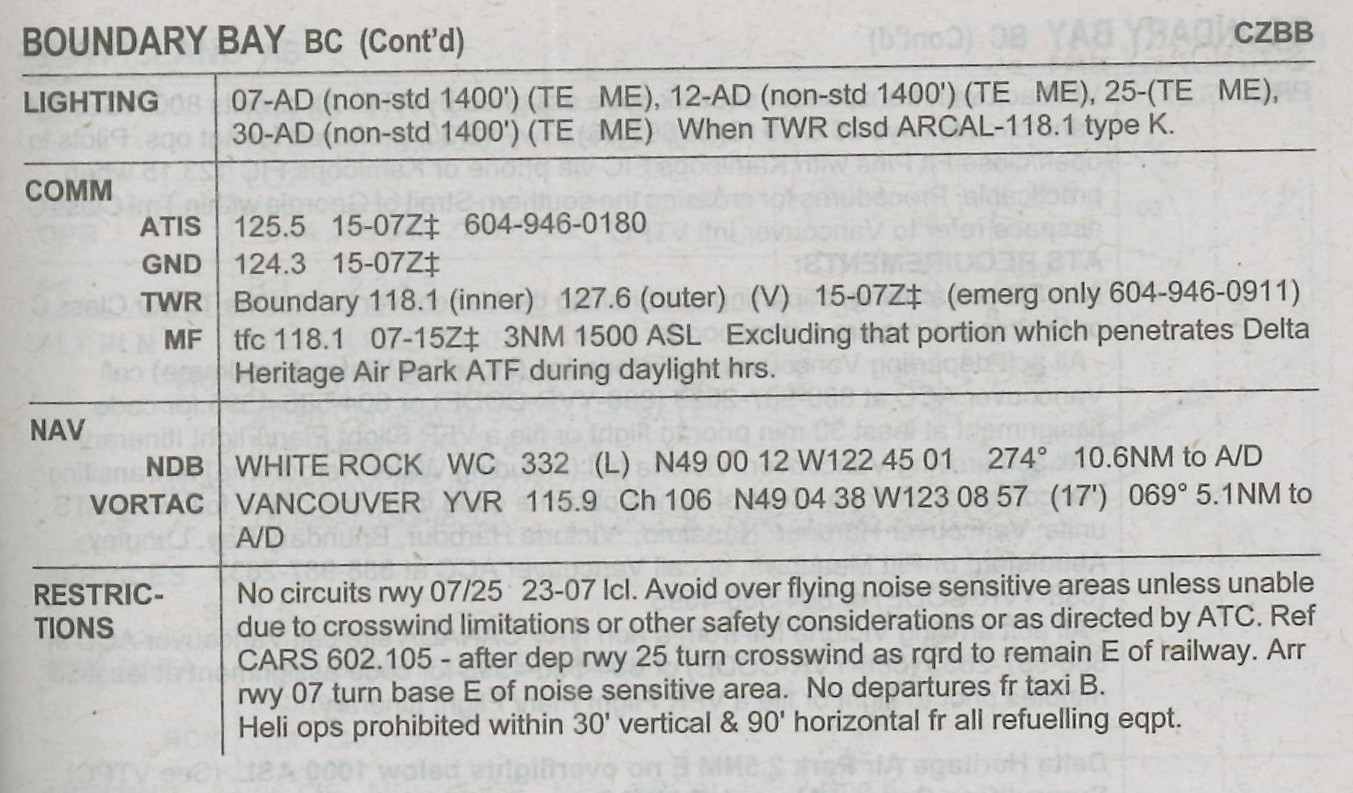 BOUNDARY BAY BC (Cont'd) CZBB

| | |
|---|---|
| LIGHTING | 07-AD (non-std 1400') (TE ME), 12-AD (non-std 1400') (TE ME), 25-(TE ME), 30-AD (non-std 1400') (TE ME) When TWR clsd ARCAL-118.1 type K. |
| COMM | |
| ATIS | 125.5 15-07Z‡ 604-946-0180 |
| GND | 124.3 15-07Z‡ |
| TWR | Boundary 118.1 (inner) 127.6 (outer) (V) 15-07Z‡ (emerg only 604-946-0911) |
| MF | tfc 118.1 07-15Z‡ 3NM 1500 ASL Excluding that portion which penetrates Delta Heritage Air Park ATF during daylight hrs. |
| NAV | |
| NDB | WHITE ROCK WC 332 (L) N49 00 12 W122 45 01 274° 10.6NM to A/D |
| VORTAC | VANCOUVER YVR 115.9 Ch 106 N49 04 38 W123 08 57 (17') 069° 5.1NM to A/D |
| RESTRICTIONS | No circuits rwy 07/25 23-07 lcl. Avoid over flying noise sensitive areas unless unable due to crosswind limitations or other safety considerations or as directed by ATC. Ref CARS 602.105 - after dep rwy 25 turn crosswind as rqrd to remain E of railway. Arr rwy 07 turn base E of noise sensitive area. No departures fr taxi B. Heli ops prohibited within 30' vertical & 90' horizontal fr all refuelling eqpt. |